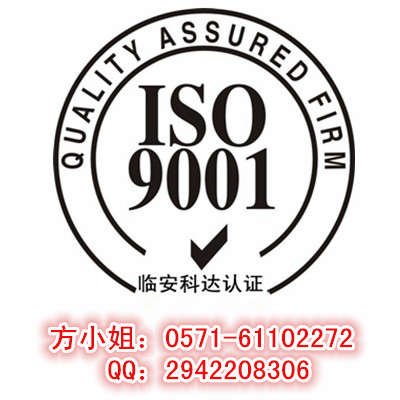 QUALITY ASSURED FIRM

ISO
9001

临安科达认证

方小姐：0571-61102272
QQ：2942208306